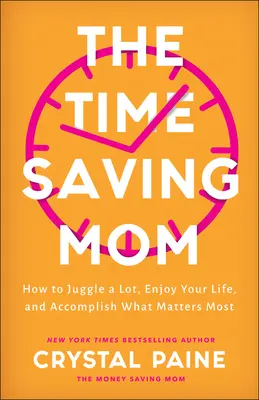 THE TIME SAVING MOM

How to Juggle a Lot, Enjoy Your Life, and Accomplish What Matters Most

NEW YORK TIMES BESTSELLING AUTHOR
CRYSTAL PAINE
THE MONEY SAVING MOM